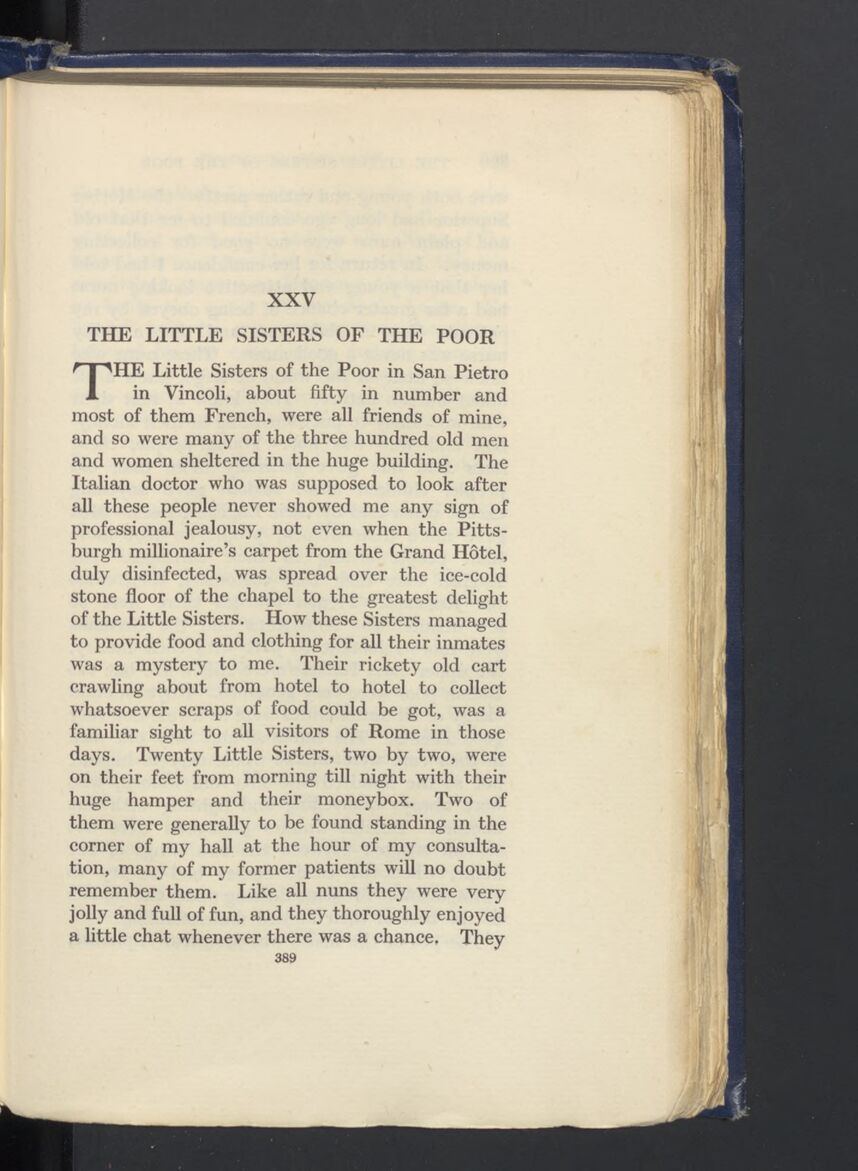 XXV

THE LITTLE SISTERS OF THE POOR

THE Little Sisters of the Poor in San Pietro in Vincoli, about fifty in number and most of them French, were all friends of mine, and so were many of the three hundred old men and women sheltered in the huge building. The Italian doctor who was supposed to look after all these people never showed me any sign of professional jealousy, not even when the Pittsburgh millionaire's carpet from the Grand Hôtel, duly disinfected, was spread over the ice-cold stone floor of the chapel to the greatest delight of the Little Sisters. How these Sisters managed to provide food and clothing for all their inmates was a mystery to me. Their rickety old cart crawling about from hotel to hotel to collect whatsoever scraps of food could be got, was a familiar sight to all visitors of Rome in those days. Twenty Little Sisters, two by two, were on their feet from morning till night with their huge hamper and their moneybox. Two of them were generally to be found standing in the corner of my hall at the hour of my consultation, many of my former patients will no doubt remember them. Like all nuns they were very jolly and full of fun, and they thoroughly enjoyed a little chat whenever there was a chance. They

389